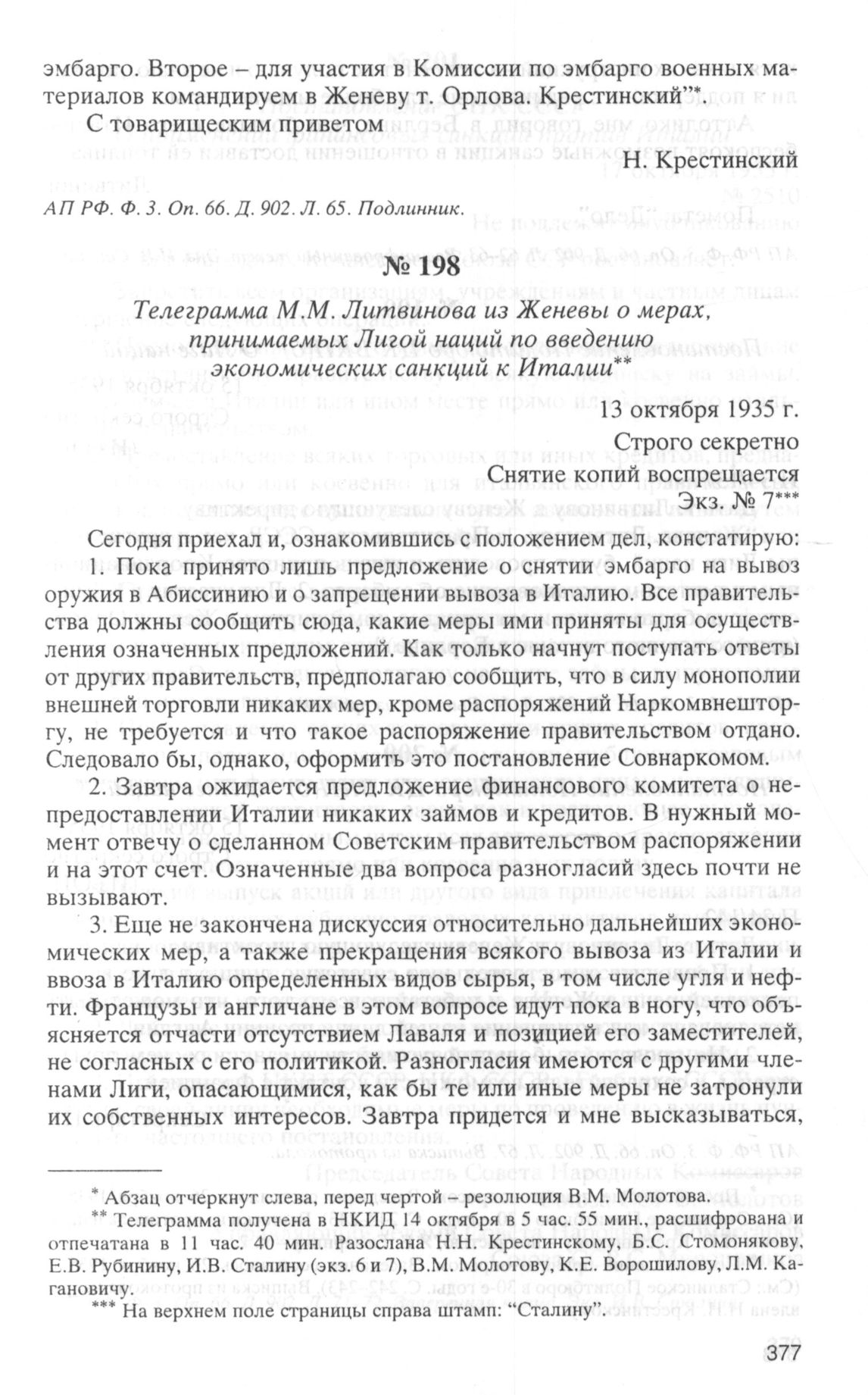 эмбарго. Второе – для участия в Комиссии по эмбарго военных материалов командируем в Женеву т. Орлова. Крестинский"*.

С товарищеским приветом

Н. Крестинский

АП РФ. Ф. 3. Оп. 66. Д. 902. Л. 65. Подлинник.

№ 198

Телеграмма М.М. Литвинова из Женевы о мерах, принимаемых Лигой наций по введению экономических санкций к Италии**

13 октября 1935 г.

Строго секретно

Снятие копий воспрещается

Экз. № 7***

Сегодня приехал и, ознакомившись с положением дел, констатирую:

1. Пока принято лишь предложение о снятии эмбарго на вывоз оружия в Абиссинию и о запрещении вывоза в Италию. Все правительства должны сообщить сюда, какие меры ими приняты для осуществления означенных предложений. Как только начнут поступать ответы от других правительств, предполагаю сообщить, что в силу монополии внешней торговли никаких мер, кроме распоряжений Наркомвнешторгу, не требуется и что такое распоряжение правительством отдано. Следовало бы, однако, оформить это постановление Совнаркомом.

2. Завтра ожидается предложение финансового комитета о непредоставлении Италии никаких займов и кредитов. В нужный момент отвечу о сделанном Советским правительством распоряжении и на этот счет. Означенные два вопроса разногласий здесь почти не вызывают.

3. Еще не закончена дискуссия относительно дальнейших экономических мер, а также прекращения всякого вывоза из Италии и ввоза в Италию определенных видов сырья, в том числе угля и нефти. Французы и англичане в этом вопросе идут пока в ногу, что объясняется отчасти отсутствием Лаваля и позицией его заместителей, не согласных с его политикой. Разногласия имеются с другими членами Лиги, опасающимися, как бы те или иные меры не затронули их собственных интересов. Завтра придется и мне высказываться,

* Абзац отчеркнут слева, перед чертой – резолюция В.М. Молотова.

** Телеграмма получена в НКИД 14 октября в 5 час. 55 мин., расшифрована и отпечатана в 11 час. 40 мин. Разослана Н.Н. Крестинскому, Б.С. Стомонякову, Е.В. Рубинину, И.В. Сталину (экз. 6 и 7), В.М. Молотову, К.Е. Ворошилову, Л.М. Кагановичу.

*** На верхнем поле страницы справа штамп: "Сталину".

377